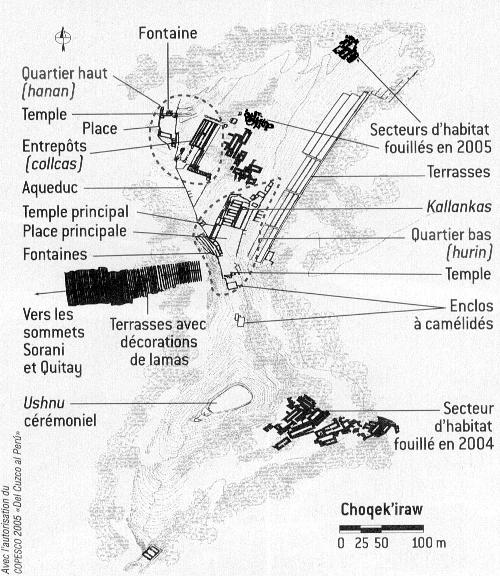 Fontaine

Quartier haut
(hanan)

Temple

Place

Entrepôts
(collcas)

Aqueduc

Temple principal

Place principale

Fontaines

Vers les sommets Sorani et Quitay

Terrasses avec décorations de lamas

Ushnu cérémoniel

Secteurs d'habitat fouillés en 2005

Terrasses

Kallankas

Quartier bas
(hurin)

Temple

Enclos à camélidés

Secteur d'habitat fouillé en 2004

Choqek'iraw

0 25 50 100 m

Avec l'autorisation du COPESCO 2005 «Del Cuzco al Perú»